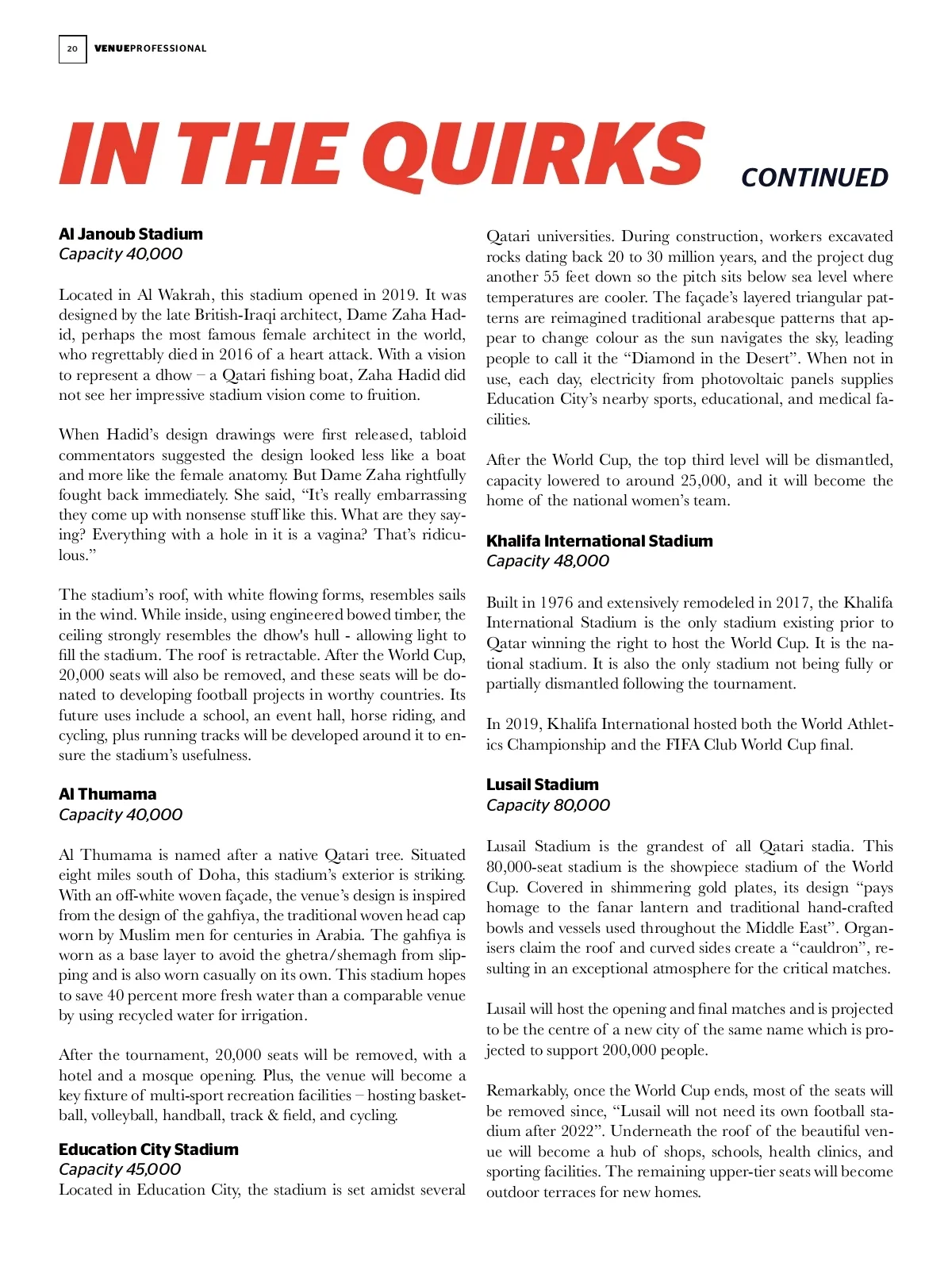 20 VENUEPROFESSIONAL

IN THE QUIRKS CONTINUED

Al Janoub Stadium
Capacity 40,000

Located in Al Wakrah, this stadium opened in 2019. It was designed by the late British-Iraqi architect, Dame Zaha Hadid, perhaps the most famous female architect in the world, who regrettably died in 2016 of a heart attack. With a vision to represent a dhow – a Qatari fishing boat, Zaha Hadid did not see her impressive stadium vision come to fruition.

When Hadid's design drawings were first released, tabloid commentators suggested the design looked less like a boat and more like the female anatomy. But Dame Zaha rightfully fought back immediately. She said, "It's really embarrassing they come up with nonsense stuff like this. What are they saying? Everything with a hole in it is a vagina? That's ridiculous."

The stadium's roof, with white flowing forms, resembles sails in the wind. While inside, using engineered bowed timber, the ceiling strongly resembles the dhow's hull - allowing light to fill the stadium. The roof is retractable. After the World Cup, 20,000 seats will also be removed, and these seats will be donated to developing football projects in worthy countries. Its future uses include a school, an event hall, horse riding, and cycling, plus running tracks will be developed around it to ensure the stadium's usefulness.

Al Thumama
Capacity 40,000

Al Thumama is named after a native Qatari tree. Situated eight miles south of Doha, this stadium's exterior is striking. With an off-white woven façade, the venue's design is inspired from the design of the gahfiya, the traditional woven head cap worn by Muslim men for centuries in Arabia. The gahfiya is worn as a base layer to avoid the ghetra/shemagh from slipping and is also worn casually on its own. This stadium hopes to save 40 percent more fresh water than a comparable venue by using recycled water for irrigation.

After the tournament, 20,000 seats will be removed, with a hotel and a mosque opening. Plus, the venue will become a key fixture of multi-sport recreation facilities – hosting basketball, volleyball, handball, track & field, and cycling.

Education City Stadium
Capacity 45,000
Located in Education City, the stadium is set amidst several Qatari universities. During construction, workers excavated rocks dating back 20 to 30 million years, and the project dug another 55 feet down so the pitch sits below sea level where temperatures are cooler. The façade's layered triangular patterns are reimagined traditional arabesque patterns that appear to change colour as the sun navigates the sky, leading people to call it the "Diamond in the Desert". When not in use, each day, electricity from photovoltaic panels supplies Education City's nearby sports, educational, and medical facilities.

After the World Cup, the top third level will be dismantled, capacity lowered to around 25,000, and it will become the home of the national women's team.

Khalifa International Stadium
Capacity 48,000

Built in 1976 and extensively remodeled in 2017, the Khalifa International Stadium is the only stadium existing prior to Qatar winning the right to host the World Cup. It is the national stadium. It is also the only stadium not being fully or partially dismantled following the tournament.

In 2019, Khalifa International hosted both the World Athletics Championship and the FIFA Club World Cup final.

Lusail Stadium
Capacity 80,000

Lusail Stadium is the grandest of all Qatari stadia. This 80,000-seat stadium is the showpiece stadium of the World Cup. Covered in shimmering gold plates, its design "pays homage to the fanar lantern and traditional hand-crafted bowls and vessels used throughout the Middle East". Organisers claim the roof and curved sides create a "cauldron", resulting in an exceptional atmosphere for the critical matches.

Lusail will host the opening and final matches and is projected to be the centre of a new city of the same name which is projected to support 200,000 people.

Remarkably, once the World Cup ends, most of the seats will be removed since, "Lusail will not need its own football stadium after 2022". Underneath the roof of the beautiful venue will become a hub of shops, schools, health clinics, and sporting facilities. The remaining upper-tier seats will become outdoor terraces for new homes.